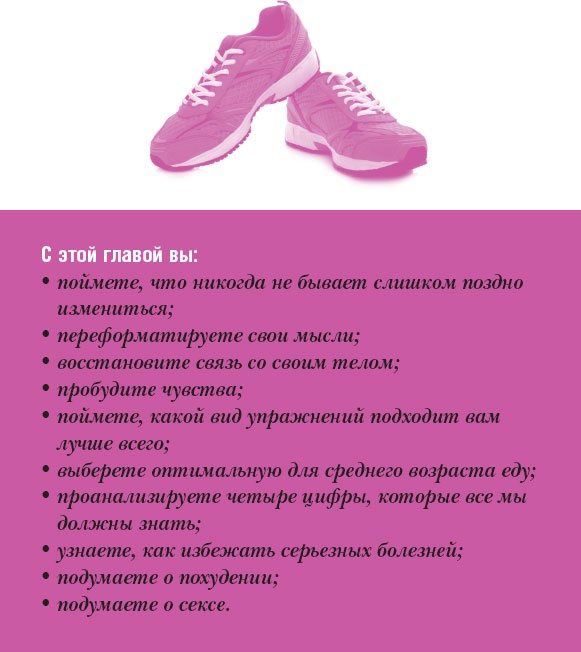 С этой главой вы:

• поймете, что никогда не бывает слишком поздно измениться;
• переформатируете свои мысли;
• восстановите связь со своим телом;
• пробудите чувства;
• поймете, какой вид упражнений подходит вам лучше всего;
• выберете оптимальную для среднего возраста еду;
• проанализируете четыре цифры, которые все мы должны знать;
• узнаете, как избежать серьезных болезней;
• подумаете о похудении;
• подумаете о сексе.